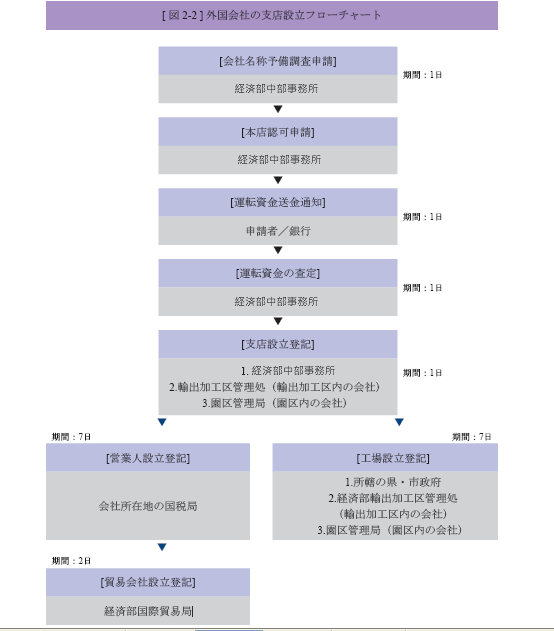 [ 図 2-2 ] 外国会社の支店設立フローチャート

[会社名称予備調査申請]

経済部中部事務所

期間：1日

[本店認可申請]

経済部中部事務所

[運転資金送金通知]

申請者／銀行

期間：1日

[運転資金の査定]

経済部中部事務所

期間：1日

[支店設立登記]

1. 経済部中部事務所
2.輸出加工区管理処（輸出加工区内の会社）
3.園区管理局（園区内の会社）

期間：1日

期間：7日

[営業人設立登記]

会社所在地の国税局

期間：7日

[工場設立登記]

1.所轄の県・市政府
2.経済部輸出加工区管理処
（輸出加工区内の会社）
3.園区管理局（園区内の会社）

期間：2日

[貿易会社設立登記]

経済部国際貿易局